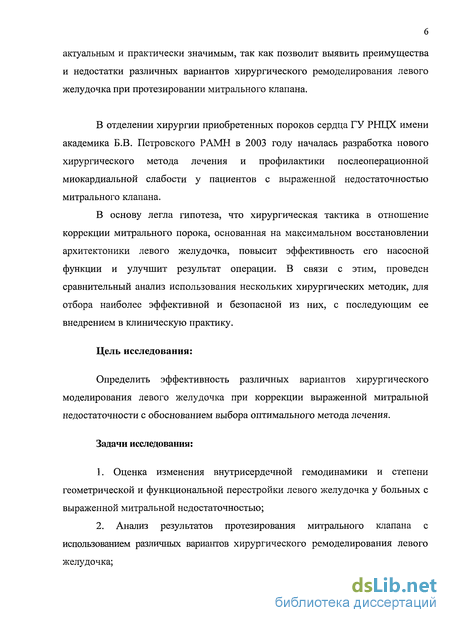 6

актуальным и практически значимым, так как позволит выявить преимущества и недостатки различных вариантов хирургического ремоделирования левого желудочка при протезировании митрального клапана.

В отделении хирургии приобретенных пороков сердца ГУ РНЦХ имени академика Б.В. Петровского РАМН в 2003 году началась разработка нового хирургического метода лечения и профилактики послеоперационной миокардиальной слабости у пациентов с выраженной недостаточностью митрального клапана.

В основу легла гипотеза, что хирургическая тактика в отношение коррекции митрального порока, основанная на максимальном восстановлении архитектоники левого желудочка, повысит эффективность его насосной функции и улучшит результат операции. В связи с этим, проведен сравнительный анализ использования нескольких хирургических методик, для отбора наиболее эффективной и безопасной из них, с последующим ее внедрением в клиническую практику.

Цель исследования:

Определить эффективность различных вариантов хирургического моделирования левого желудочка при коррекции выраженной митральной недостаточности с обоснованием выбора оптимального метода лечения.

Задачи исследования:

1. Оценка изменения внутрисердечной гемодинамики и степени геометрической и функциональной перестройки левого желудочка у больных с выраженной митральной недостаточностью;

2. Анализ результатов протезирования митрального клапана с использованием различных вариантов хирургического ремоделирования левого желудочка;

dsLib.net
библиотека диссертаций